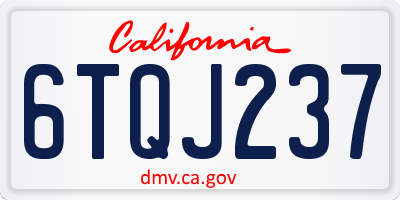 California

6TQJ237

dmv.ca.gov